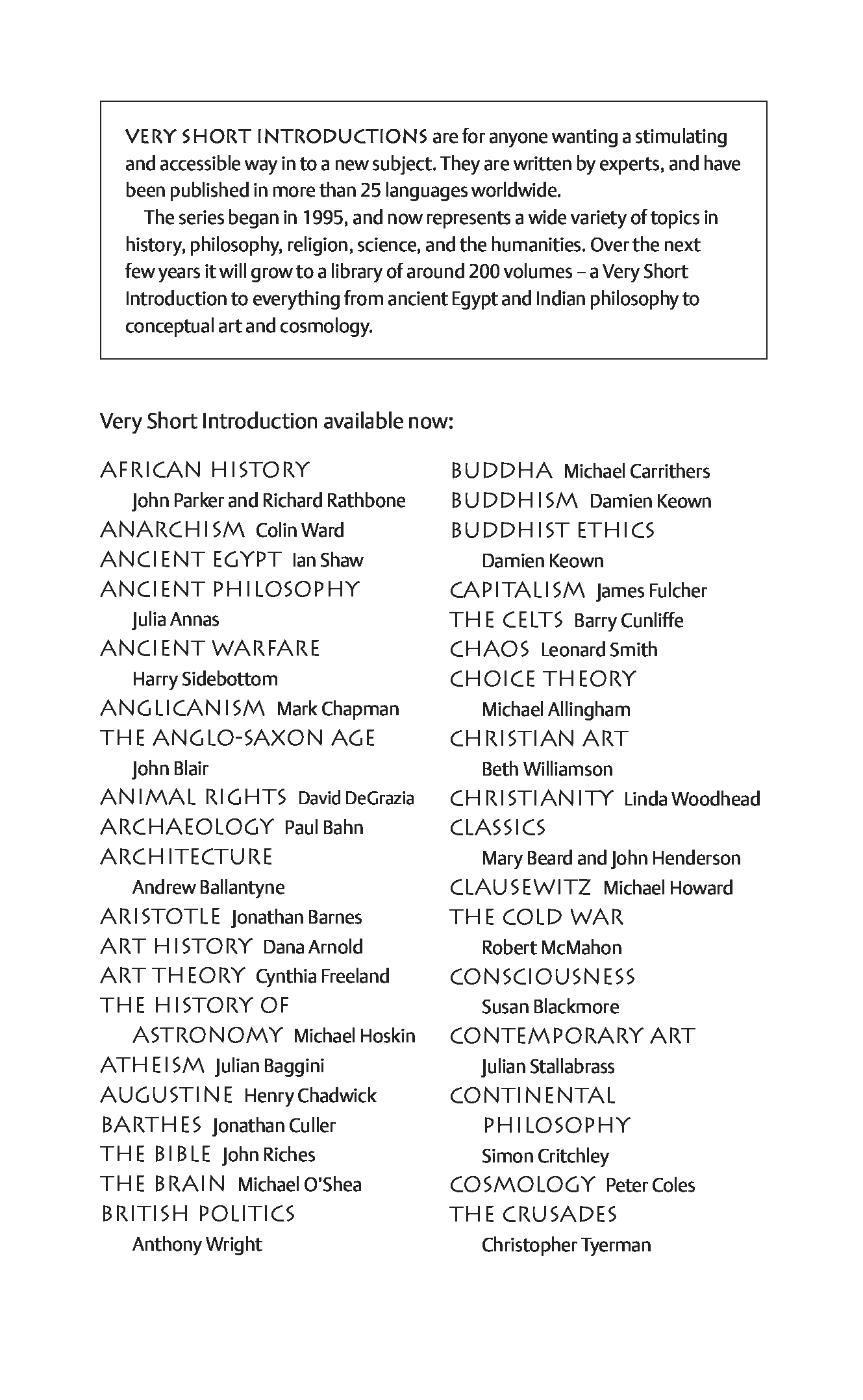 VERY SHORT INTRODUCTIONS are for anyone wanting a stimulating and accessible way in to a new subject. They are written by experts, and have been published in more than 25 languages worldwide.

The series began in 1995, and now represents a wide variety of topics in history, philosophy, religion, science, and the humanities. Over the next few years it will grow to a library of around 200 volumes – a Very Short Introduction to everything from ancient Egypt and Indian philosophy to conceptual art and cosmology.

Very Short Introduction available now:

AFRICAN HISTORY John Parker and Richard Rathbone
ANARCHISM Colin Ward
ANCIENT EGYPT Ian Shaw
ANCIENT PHILOSOPHY Julia Annas
ANCIENT WARFARE Harry Sidebottom
ANGLICANISM Mark Chapman
THE ANGLO-SAXON AGE John Blair
ANIMAL RIGHTS David DeGrazia
ARCHAEOLOGY Paul Bahn
ARCHITECTURE Andrew Ballantyne
ARISTOTLE Jonathan Barnes
ART HISTORY Dana Arnold
ART THEORY Cynthia Freeland
THE HISTORY OF ASTRONOMY Michael Hoskin
ATHEISM Julian Baggini
AUGUSTINE Henry Chadwick
BARTHES Jonathan Culler
THE BIBLE John Riches
THE BRAIN Michael O'Shea
BRITISH POLITICS Anthony Wright

BUDDHA Michael Carrithers
BUDDHISM Damien Keown
BUDDHIST ETHICS Damien Keown
CAPITALISM James Fulcher
THE CELTS Barry Cunliffe
CHAOS Leonard Smith
CHOICE THEORY Michael Allingham
CHRISTIAN ART Beth Williamson
CHRISTIANITY Linda Woodhead
CLASSICS Mary Beard and John Henderson
CLAUSEWITZ Michael Howard
THE COLD WAR Robert McMahon
CONSCIOUSNESS Susan Blackmore
CONTEMPORARY ART Julian Stallabrass
CONTINENTAL PHILOSOPHY Simon Critchley
COSMOLOGY Peter Coles
THE CRUSADES Christopher Tyerman